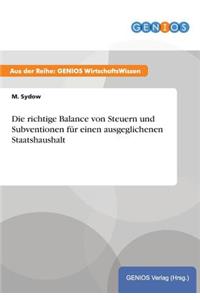 GENIOS

Aus der Reihe: GENIOS WirtschaftsWissen

M. Sydow

Die richtige Balance von Steuern und Subventionen für einen ausgeglichenen Staatshaushalt

GENIOS Verlag (Hrsg.)